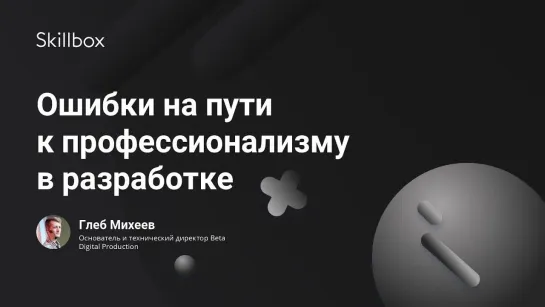 Skillbox

Ошибки на пути к профессионализму в разработке

Глеб Михеев
Основатель и технический директор Beta Digital Production